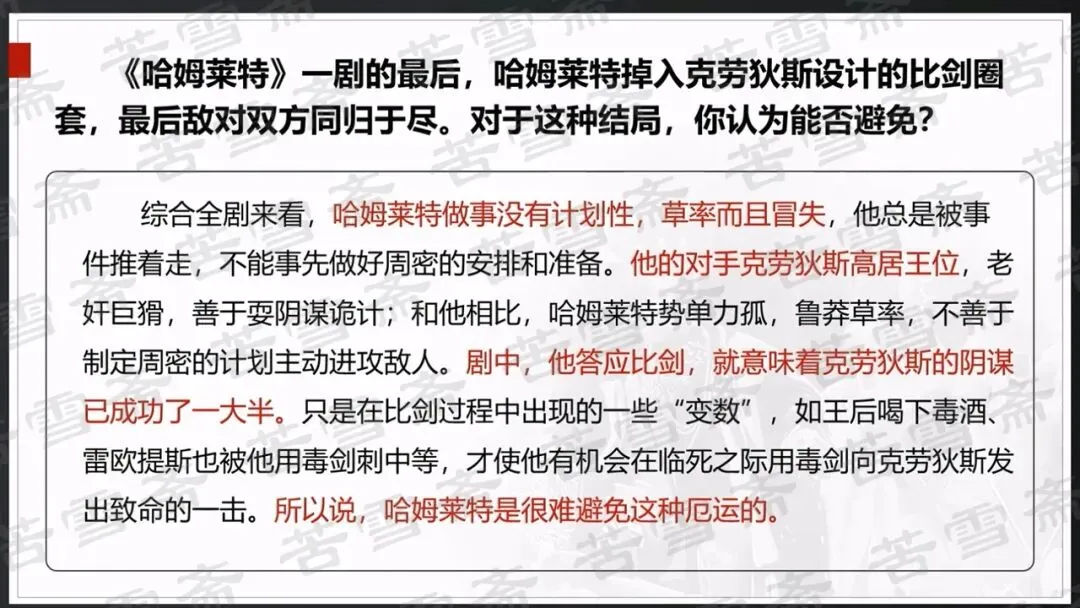 《哈姆莱特》一剧的最后，哈姆莱特掉入克劳狄斯设计的比剑圈套，最后敌对双方同归于尽。对于这种结局，你认为能否避免？

综合全剧来看，哈姆莱特做事没有计划性，草率而且冒失，他总是被事件推着走，不能事先做好周密的安排和准备。他的对手克劳狄斯高居王位，老奸巨猾，善于耍阴谋诡计；和他相比，哈姆莱特势单力孤，鲁莽草率，不善于制定周密的计划主动进攻敌人。剧中，他答应比剑，就意味着克劳狄斯的阴谋已成功了一大半。只是在比剑过程中出现的一些“变数”，如王后喝下毒酒、雷欧提斯也被他用毒剑刺中等，才使他有机会在临死之际用毒剑向克劳狄斯发出致命的一击。所以说，哈姆莱特是很难避免这种厄运的。

苦雪斋